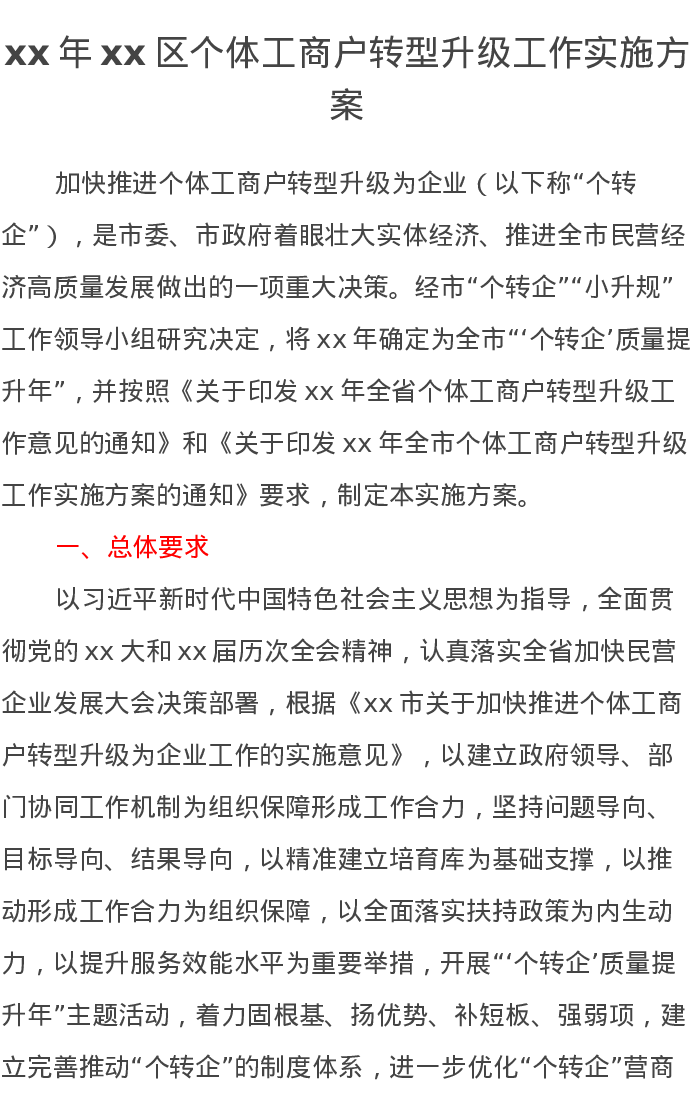 xx 年 xx 区个体工商户转型升级工作实施方案

加快推进个体工商户转型升级为企业（以下称“个转企”），是市委、市政府着眼壮大实体经济、推进全市民营经济高质量发展做出的一项重大决策。经市“个转企”“小升规”工作领导小组研究决定，将 xx 年确定为全市“‘个转企’质量提升年”，并按照《关于印发 xx 年全省个体工商户转型升级工作意见的通知》和《关于印发 xx 年全市个体工商户转型升级工作实施方案的通知》要求，制定本实施方案。

一、总体要求

以习近平新时代中国特色社会主义思想为指导，全面贯彻党的 xx 大和 xx 届历次全会精神，认真落实全省加快民营企业发展大会决策部署，根据《xx 市关于加快推进个体工商户转型升级为企业工作的实施意见》，以建立政府领导、部门协同工作机制为组织保障形成工作合力，坚持问题导向、目标导向、结果导向，以精准建立培育库为基础支撑，以推动形成工作合力为组织保障，以全面落实扶持政策为内生动力，以提升服务效能水平为重要举措，开展“‘个转企’质量提升年”主题活动，着力固根基、扬优势、补短板、强弱项，建立完善推动“个转企”的制度体系，进一步优化“个转企”营商